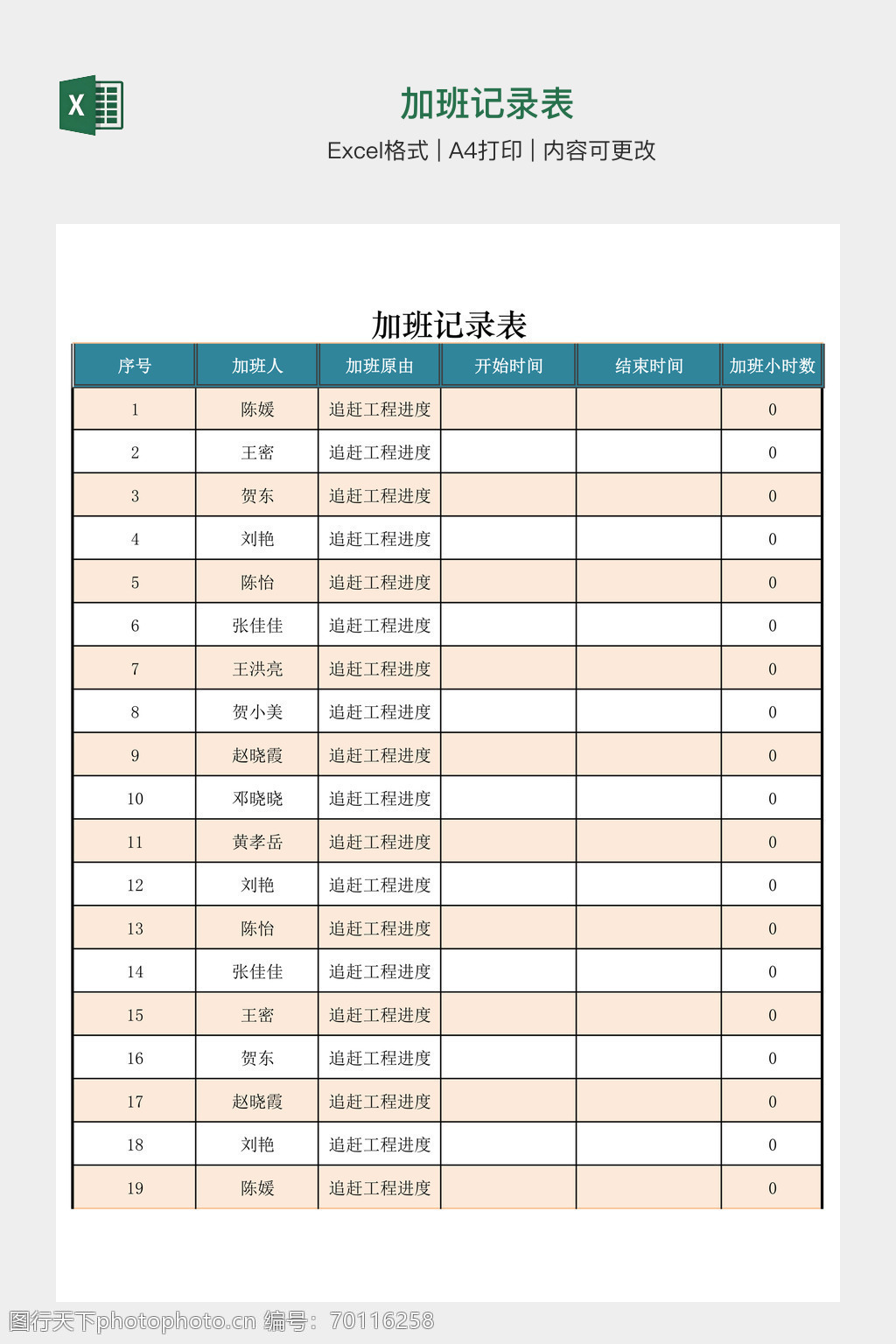 X

加班记录表

Excel格式 | A4打印 | 内容可更改

加班记录表

| 序号 | 加班人 | 加班原由 | 开始时间 | 结束时间 | 加班小时数 |
|---|---|---|---|---|---|
| 1 | 陈媛 | 追赶工程进度 | | | 0 |
| 2 | 王密 | 追赶工程进度 | | | 0 |
| 3 | 贺东 | 追赶工程进度 | | | 0 |
| 4 | 刘艳 | 追赶工程进度 | | | 0 |
| 5 | 陈怡 | 追赶工程进度 | | | 0 |
| 6 | 张佳佳 | 追赶工程进度 | | | 0 |
| 7 | 王洪亮 | 追赶工程进度 | | | 0 |
| 8 | 贺小美 | 追赶工程进度 | | | 0 |
| 9 | 赵晓霞 | 追赶工程进度 | | | 0 |
| 10 | 邓晓晓 | 追赶工程进度 | | | 0 |
| 11 | 黄孝岳 | 追赶工程进度 | | | 0 |
| 12 | 刘艳 | 追赶工程进度 | | | 0 |
| 13 | 陈怡 | 追赶工程进度 | | | 0 |
| 14 | 张佳佳 | 追赶工程进度 | | | 0 |
| 15 | 王密 | 追赶工程进度 | | | 0 |
| 16 | 贺东 | 追赶工程进度 | | | 0 |
| 17 | 赵晓霞 | 追赶工程进度 | | | 0 |
| 18 | 刘艳 | 追赶工程进度 | | | 0 |
| 19 | 陈媛 | 追赶工程进度 | | | 0 |

图行天下photophoto.cn 编号：70116258